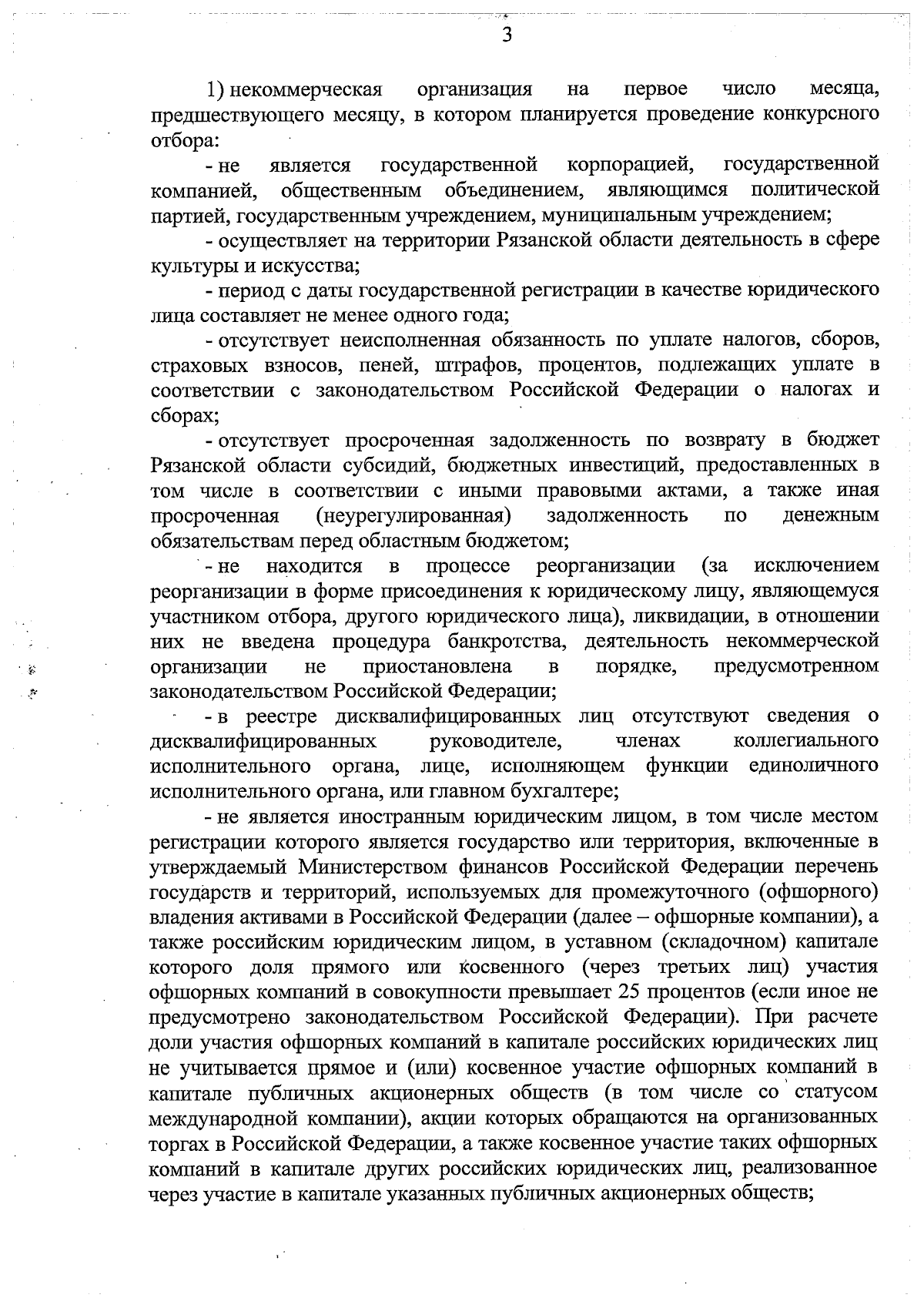 3

1) некоммерческая организация на первое число месяца, предшествующего месяцу, в котором планируется проведение конкурсного отбора:

- не является государственной корпорацией, государственной компанией, общественным объединением, являющимся политической партией, государственным учреждением, муниципальным учреждением;

- осуществляет на территории Рязанской области деятельность в сфере культуры и искусства;

- период с даты государственной регистрации в качестве юридического лица составляет не менее одного года;

- отсутствует неисполненная обязанность по уплате налогов, сборов, страховых взносов, пеней, штрафов, процентов, подлежащих уплате в соответствии с законодательством Российской Федерации о налогах и сборах;

- отсутствует просроченная задолженность по возврату в бюджет Рязанской области субсидий, бюджетных инвестиций, предоставленных в том числе в соответствии с иными правовыми актами, а также иная просроченная (неурегулированная) задолженность по денежным обязательствам перед областным бюджетом;

- не находится в процессе реорганизации (за исключением реорганизации в форме присоединения к юридическому лицу, являющемуся участником отбора, другого юридического лица), ликвидации, в отношении них не введена процедура банкротства, деятельность некоммерческой организации не приостановлена в порядке, предусмотренном законодательством Российской Федерации;

- в реестре дисквалифицированных лиц отсутствуют сведения о дисквалифицированных руководителе, членах коллегиального исполнительного органа, лице, исполняющем функции единоличного исполнительного органа, или главном бухгалтере;

- не является иностранным юридическим лицом, в том числе местом регистрации которого является государство или территория, включенные в утверждаемый Министерством финансов Российской Федерации перечень государств и территорий, используемых для промежуточного (офшорного) владения активами в Российской Федерации (далее – офшорные компании), а также российским юридическим лицом, в уставном (складочном) капитале которого доля прямого или косвенного (через третьих лиц) участия офшорных компаний в совокупности превышает 25 процентов (если иное не предусмотрено законодательством Российской Федерации). При расчете доли участия офшорных компаний в капитале российских юридических лиц не учитывается прямое и (или) косвенное участие офшорных компаний в капитале публичных акционерных обществ (в том числе со статусом международной компании), акции которых обращаются на организованных торгах в Российской Федерации, а также косвенное участие таких офшорных компаний в капитале других российских юридических лиц, реализованное через участие в капитале указанных публичных акционерных обществ;